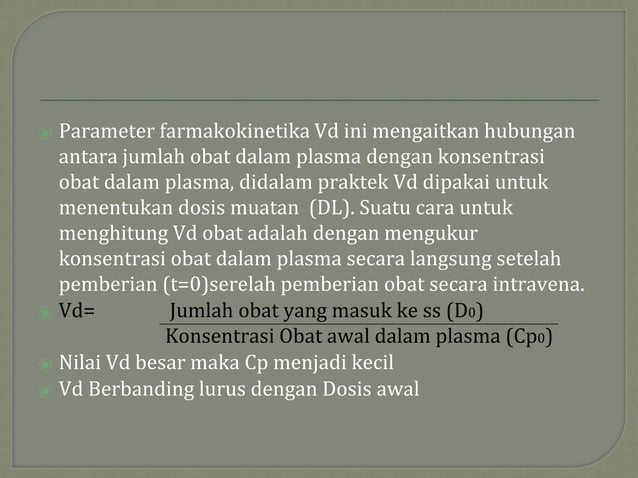 Parameter farmakokinetika Vd ini mengaitkan hubungan antara jumlah obat dalam plasma dengan konsentrasi obat dalam plasma, didalam praktek Vd dipakai untuk menentukan dosis muatan (DL). Suatu cara untuk menghitung Vd obat adalah dengan mengukur konsentrasi obat dalam plasma secara langsung setelah pemberian (t=0)serelah pemberian obat secara intravena.

Vd= $\frac{\text{Jumlah obat yang masuk ke ss } (D_0)}{\text{Konsentrasi Obat awal dalam plasma } (Cp_0)}$

Nilai Vd besar maka Cp menjadi kecil

Vd Berbanding lurus dengan Dosis awal